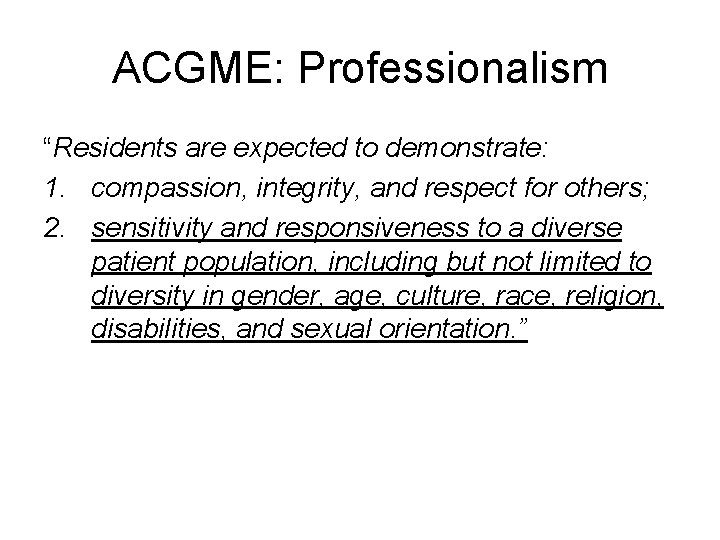 ACGME: Professionalism

“Residents are expected to demonstrate:

1. compassion, integrity, and respect for others;
2. sensitivity and responsiveness to a diverse patient population, including but not limited to diversity in gender, age, culture, race, religion, disabilities, and sexual orientation.”